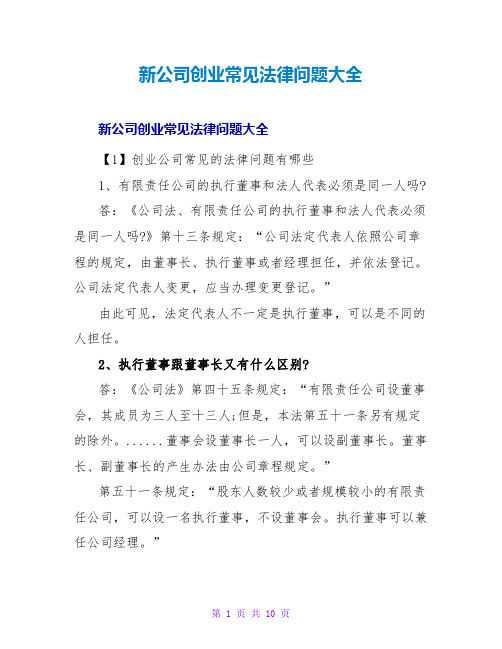 新公司创业常见法律问题大全

新公司创业常见法律问题大全

【1】创业公司常见的法律问题有哪些

1、有限责任公司的执行董事和法人代表必须是同一人吗?

答:《公司法、有限责任公司的执行董事和法人代表必须是同一人吗?》第十三条规定:“公司法定代表人依照公司章程的规定,由董事长、执行董事或者经理担任,并依法登记。公司法定代表人变更,应当办理变更登记。”

由此可见,法定代表人不一定是执行董事,可以是不同的人担任。

2、执行董事跟董事长又有什么区别?

答:《公司法》第四十五条规定:“有限责任公司设董事会,其成员为三人至十三人;但是,本法第五十一条另有规定的除外。......董事会设董事长一人,可以设副董事长。董事长、副董事长的产生办法由公司章程规定。”

第五十一条规定:“股东人数较少或者规模较小的有限责任公司,可以设一名执行董事,不设董事会。执行董事可以兼任公司经理。”

第 1 页 共 10 页